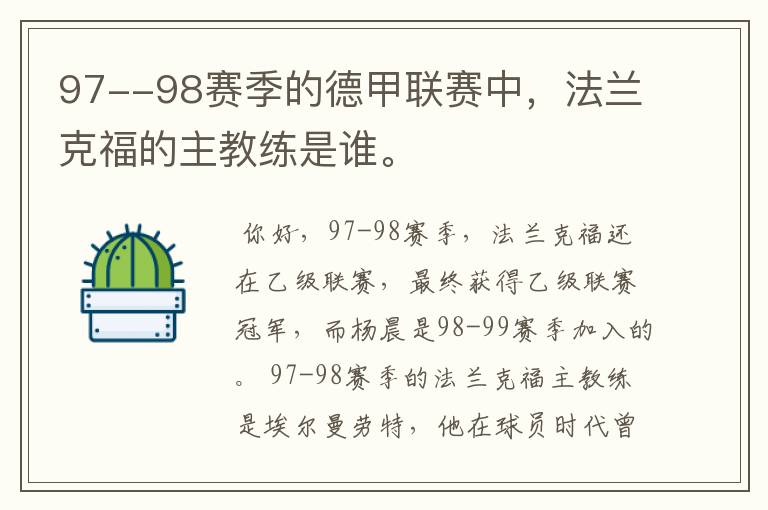 97--98赛季的德甲联赛中，法兰克福的主教练是谁。

你好，97-98赛季，法兰克福还在乙级联赛，最终获得乙级联赛冠军，而杨晨是98-99赛季加入的。97-98赛季的法兰克福主教练是埃尔曼劳特，他在球员时代曾